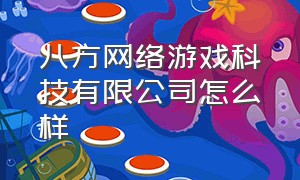 八方网络游戏科技有限公司怎么样